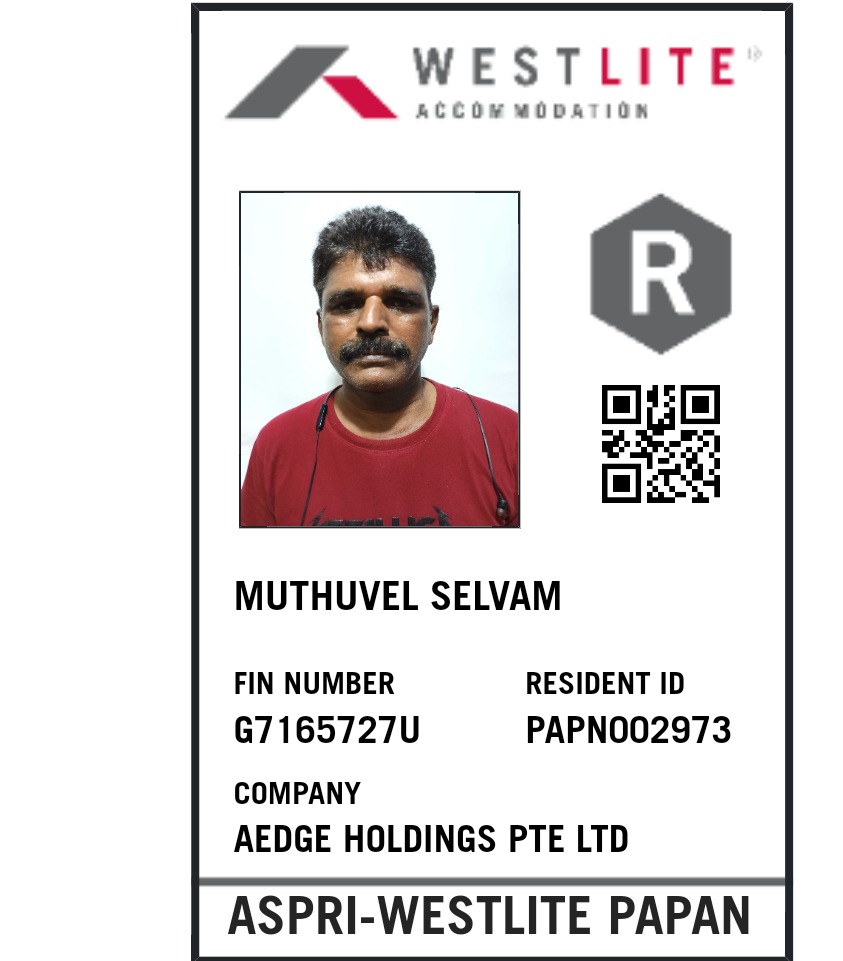 WESTLITE
ACCOMMODATION

R

MUTHUVEL SELVAM

FIN NUMBER
G7165727U

RESIDENT ID
PAPN002973

COMPANY
AEDGE HOLDINGS PTE LTD

ASPRI-WESTLITE PAPAN